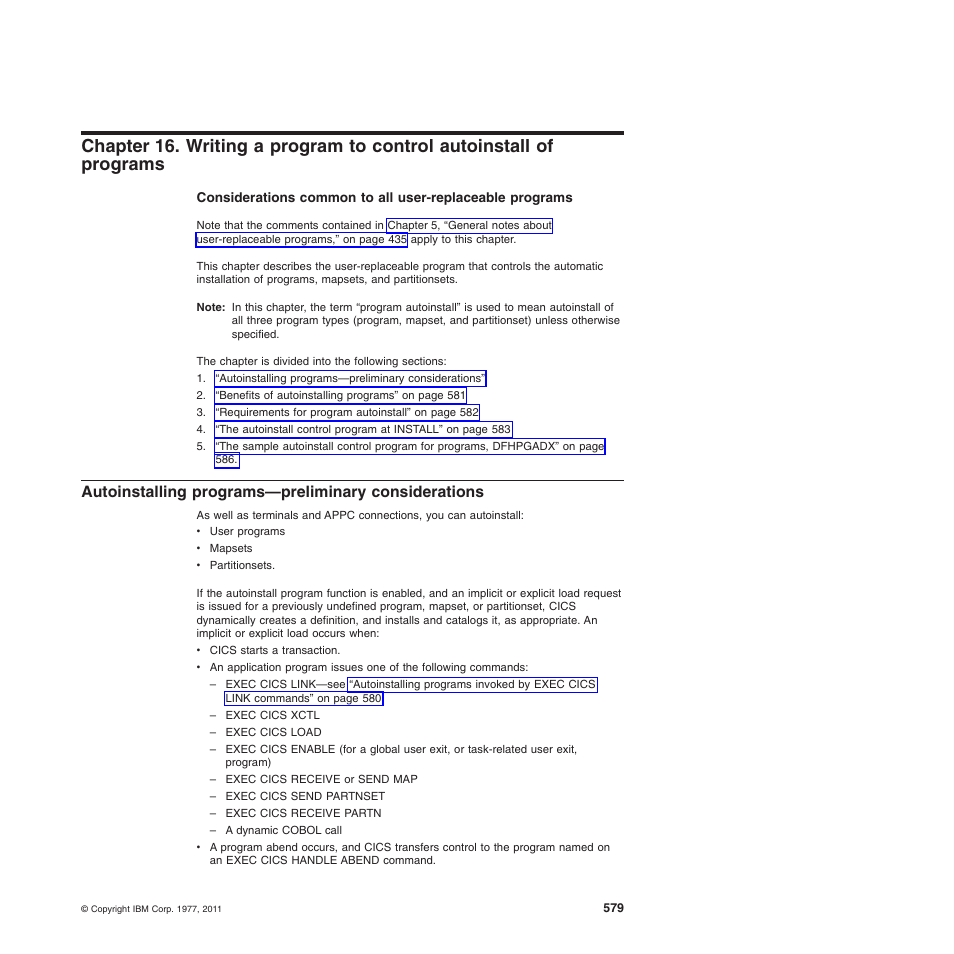 Chapter 16. Writing a program to control autoinstall of programs

Considerations common to all user-replaceable programs

Note that the comments contained in Chapter 5, “General notes about user-replaceable programs,” on page 435 apply to this chapter.

This chapter describes the user-replaceable program that controls the automatic installation of programs, mapsets, and partitionsets.

Note: In this chapter, the term “program autoinstall” is used to mean autoinstall of all three program types (program, mapset, and partitionset) unless otherwise specified.

The chapter is divided into the following sections:
1. “Autoinstalling programs—preliminary considerations”
2. “Benefits of autoinstalling programs” on page 581
3. “Requirements for program autoinstall” on page 582
4. “The autoinstall control program at INSTALL” on page 583
5. “The sample autoinstall control program for programs, DFHPGADX” on page 586.

Autoinstalling programs—preliminary considerations

As well as terminals and APPC connections, you can autoinstall:
• User programs
• Mapsets
• Partitionsets.

If the autoinstall program function is enabled, and an implicit or explicit load request is issued for a previously undefined program, mapset, or partitionset, CICS dynamically creates a definition, and installs and catalogs it, as appropriate. An implicit or explicit load occurs when:
• CICS starts a transaction.
• An application program issues one of the following commands:
– EXEC CICS LINK—see “Autoinstalling programs invoked by EXEC CICS LINK commands” on page 580
– EXEC CICS XCTL
– EXEC CICS LOAD
– EXEC CICS ENABLE (for a global user exit, or task-related user exit, program)
– EXEC CICS RECEIVE or SEND MAP
– EXEC CICS SEND PARTNSET
– EXEC CICS RECEIVE PARTN
– A dynamic COBOL call
• A program abend occurs, and CICS transfers control to the program named on an EXEC CICS HANDLE ABEND command.

© Copyright IBM Corp. 1977, 2011

579